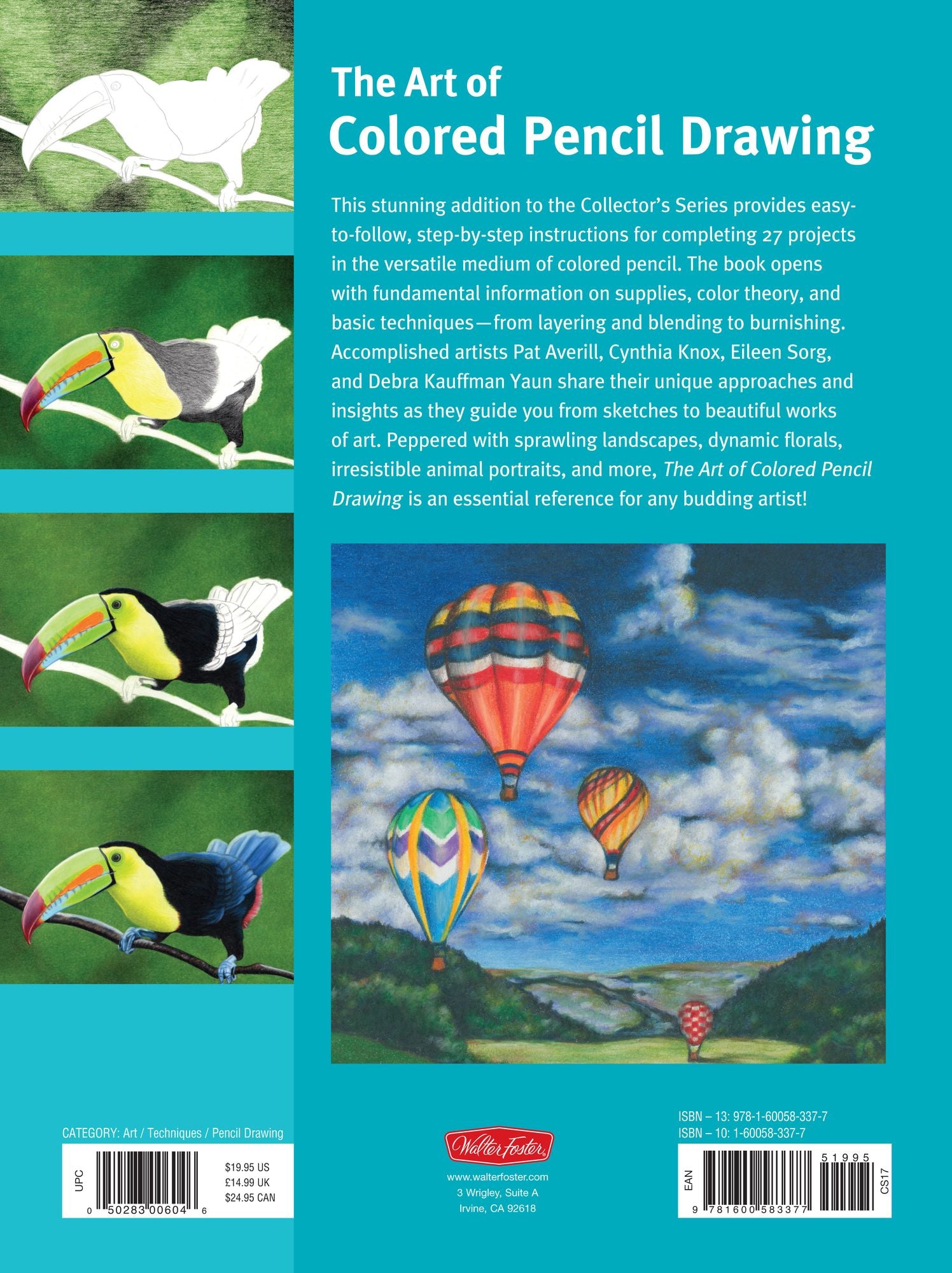 The Art of
Colored Pencil Drawing

This stunning addition to the Collector's Series provides easy-to-follow, step-by-step instructions for completing 27 projects in the versatile medium of colored pencil. The book opens with fundamental information on supplies, color theory, and basic techniques—from layering and blending to burnishing. Accomplished artists Pat Averill, Cynthia Knox, Eileen Sorg, and Debra Kauffman Yaun share their unique approaches and insights as they guide you from sketches to beautiful works of art. Peppered with sprawling landscapes, dynamic florals, irresistible animal portraits, and more, The Art of Colored Pencil Drawing is an essential reference for any budding artist!

CATEGORY: Art / Techniques / Pencil Drawing

UPC
$19.95 US
£14.99 UK
$24.95 CAN
0 50283 00604 6

Walter Foster
www.walterfoster.com
3 Wrigley, Suite A
Irvine, CA 92618

ISBN – 13: 978-1-60058-337-7
ISBN – 10: 1-60058-337-7

EAN
51995
CS17
9 781600 583377